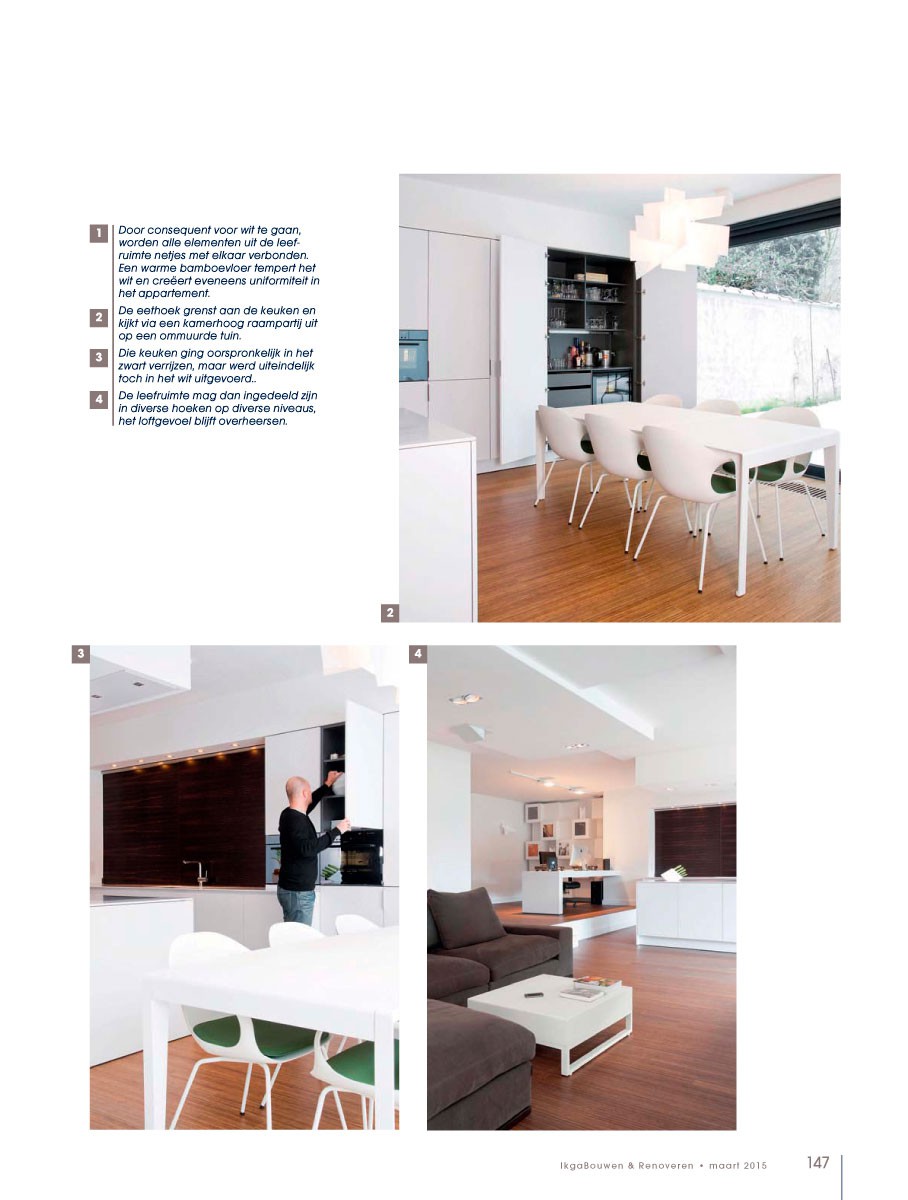 1 Door consequent voor wit te gaan, worden alle elementen uit de leefruimte netjes met elkaar verbonden. Een warme bamboevloer tempert het wit en creëert eveneens uniformiteit in het appartement.

2 De eethoek grenst aan de keuken en kijkt via een kamerhoog raampartij uit op een ommuurde tuin.

3 Die keuken ging oorspronkelijk in het zwart verrijzen, maar werd uiteindelijk toch in het wit uitgevoerd..

4 De leefruimte mag dan ingedeeld zijn in diverse hoeken op diverse niveaus, het loftgevoel blijft overheersen.

2

3

4

IkgaBouwen & Renoveren • maart 2015 147